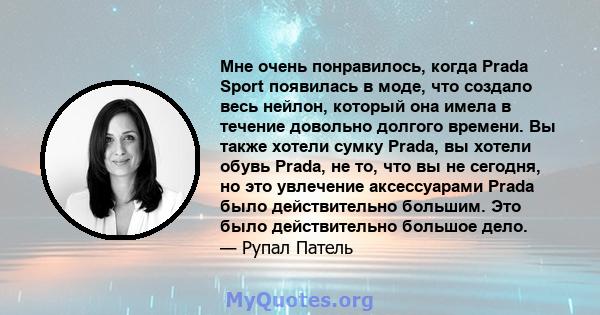 Мне очень понравилось, когда Prada Sport появилась в моде, что создало весь нейлон, который она имела в течение довольно долгого времени. Вы также хотели сумку Prada, вы хотели обувь Prada, не то, что вы не сегодня, но это увлечение аксессуарами Prada было действительно большим. Это было действительно большое дело.
— Рупал Патель

MyQuotes.org